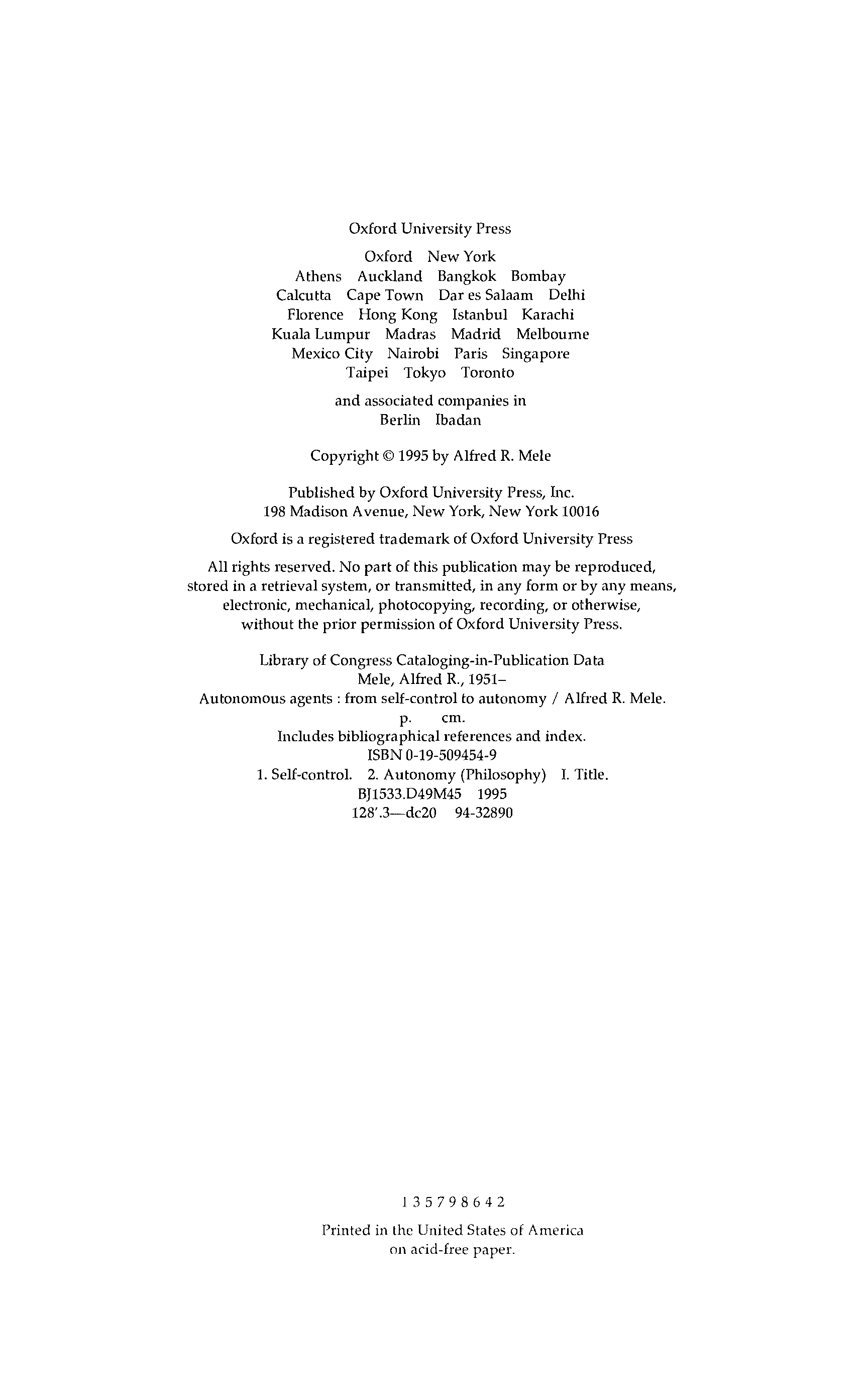 Oxford University Press

Oxford New York
Athens Auckland Bangkok Bombay
Calcutta Cape Town Dar es Salaam Delhi
Florence Hong Kong Istanbul Karachi
Kuala Lumpur Madras Madrid Melbourne
Mexico City Nairobi Paris Singapore
Taipei Tokyo Toronto

and associated companies in
Berlin Ibadan

Copyright © 1995 by Alfred R. Mele

Published by Oxford University Press, Inc.
198 Madison Avenue, New York, New York 10016

Oxford is a registered trademark of Oxford University Press

All rights reserved. No part of this publication may be reproduced, stored in a retrieval system, or transmitted, in any form or by any means, electronic, mechanical, photocopying, recording, or otherwise, without the prior permission of Oxford University Press.

Library of Congress Cataloging-in-Publication Data
Mele, Alfred R., 1951–
Autonomous agents : from self-control to autonomy / Alfred R. Mele.
p. cm.
Includes bibliographical references and index.
ISBN 0-19-509454-9
1. Self-control. 2. Autonomy (Philosophy) I. Title.
BJ1533.D49M45 1995
128'.3—dc20 94-32890

1 3 5 7 9 8 6 4 2

Printed in the United States of America
on acid-free paper.